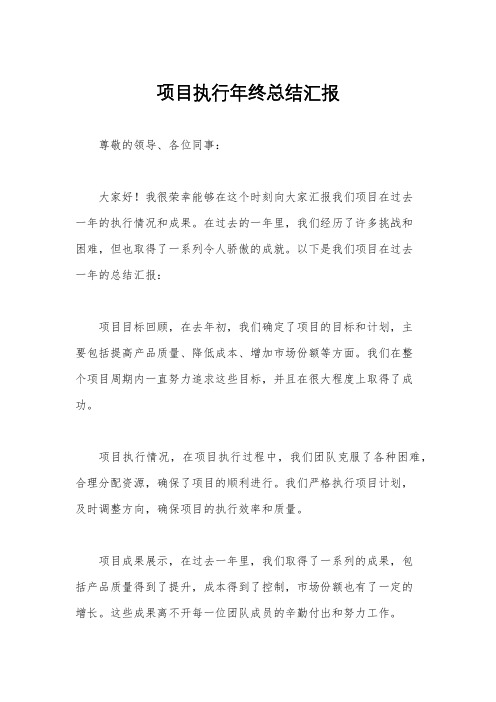 项目执行年终总结汇报

尊敬的领导、各位同事：

大家好！我很荣幸能够在这个时刻向大家汇报我们项目在过去一年的执行情况和成果。在过去的一年里，我们经历了许多挑战和困难，但也取得了一系列令人骄傲的成就。以下是我们项目在过去一年的总结汇报：

项目目标回顾，在去年初，我们确定了项目的目标和计划，主要包括提高产品质量、降低成本、增加市场份额等方面。我们在整个项目周期内一直努力追求这些目标，并且在很大程度上取得了成功。

项目执行情况，在项目执行过程中，我们团队克服了各种困难，合理分配资源，确保了项目的顺利进行。我们严格执行项目计划，及时调整方向，确保项目的执行效率和质量。

项目成果展示，在过去一年里，我们取得了一系列的成果，包括产品质量得到了提升，成本得到了控制，市场份额也有了一定的增长。这些成果离不开每一位团队成员的辛勤付出和努力工作。